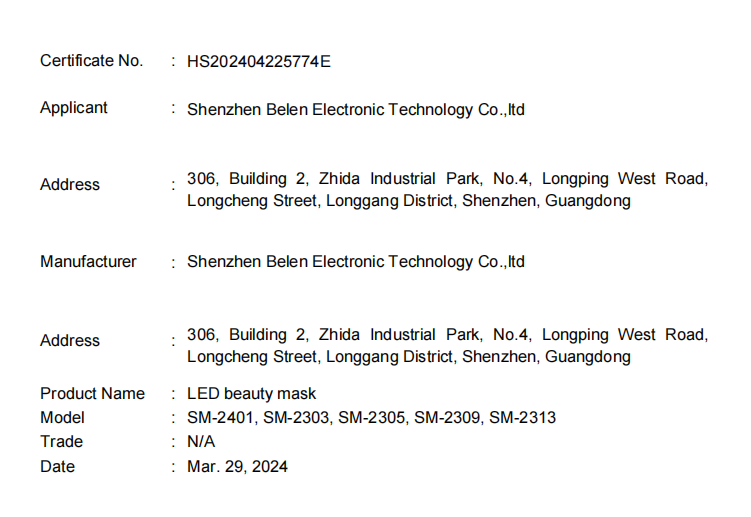 Certificate No. : HS202404225774E

Applicant : Shenzhen Belen Electronic Technology Co.,ltd

Address : 306, Building 2, Zhida Industrial Park, No.4, Longping West Road, Longcheng Street, Longgang District, Shenzhen, Guangdong

Manufacturer : Shenzhen Belen Electronic Technology Co.,ltd

Address : 306, Building 2, Zhida Industrial Park, No.4, Longping West Road, Longcheng Street, Longgang District, Shenzhen, Guangdong

Product Name : LED beauty mask
Model : SM-2401, SM-2303, SM-2305, SM-2309, SM-2313
Trade : N/A
Date : Mar. 29, 2024